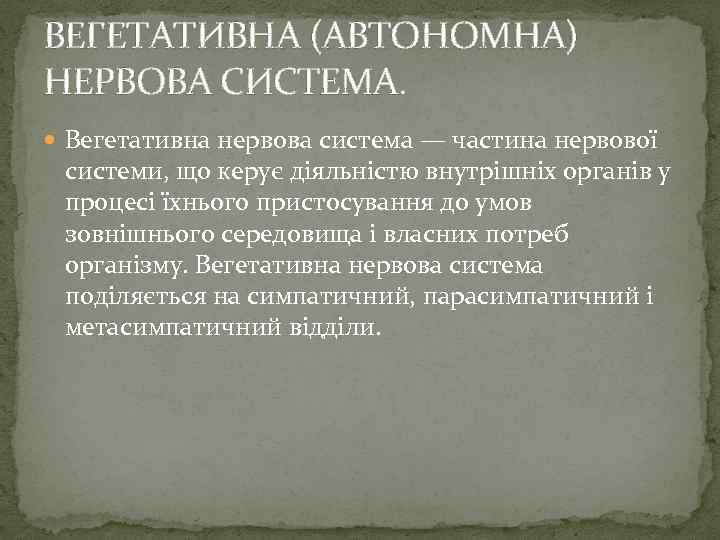 ВЕГЕТАТИВНА (АВТОНОМНА) НЕРВОВА СИСТЕМА.

Вегетативна нервова система — частина нервової системи, що керує діяльністю внутрішніх органів у процесі їхнього пристосування до умов зовнішнього середовища і власних потреб організму. Вегетативна нервова система поділяється на симпатичний, парасимпатичний і метасимпатичний відділи.